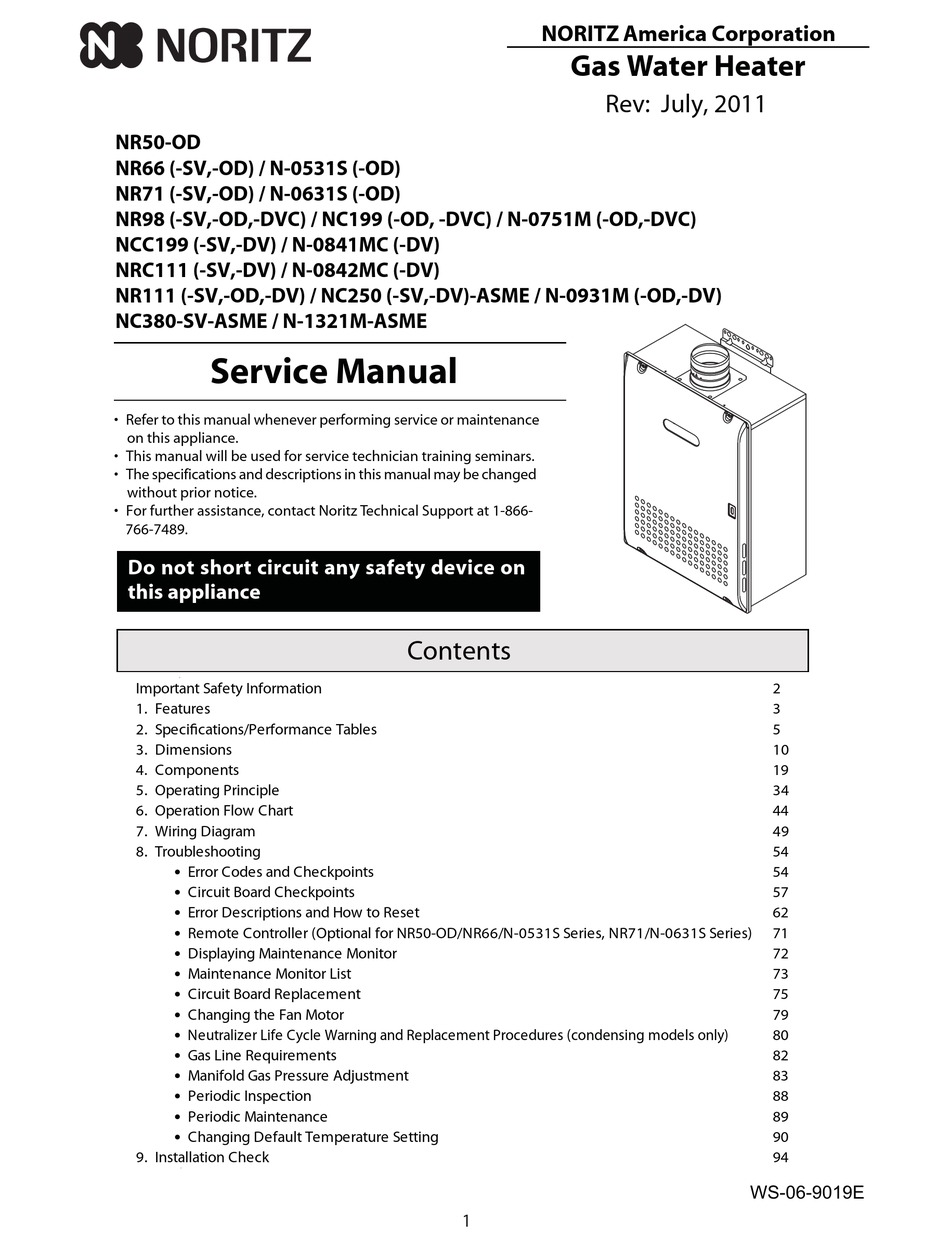 NORITZ

NORITZ America Corporation
Gas Water Heater
Rev: July, 2011

NR50-OD
NR66 (-SV,-OD) / N-0531S (-OD)
NR71 (-SV,-OD) / N-0631S (-OD)
NR98 (-SV,-OD,-DVC) / NC199 (-OD, -DVC) / N-0751M (-OD,-DVC)
NCC199 (-SV,-DV) / N-0841MC (-DV)
NRC111 (-SV,-DV) / N-0842MC (-DV)
NR111 (-SV,-OD,-DV) / NC250 (-SV,-DV)-ASME / N-0931M (-OD,-DV)
NC380-SV-ASME / N-1321M-ASME

Service Manual

• Refer to this manual whenever performing service or maintenance on this appliance.
• This manual will be used for service technician training seminars.
• The specifications and descriptions in this manual may be changed without prior notice.
• For further assistance, contact Noritz Technical Support at 1-866-766-7489.

Do not short circuit any safety device on this appliance

Contents

| | |
|---|---|
| Important Safety Information | 2 |
| 1. Features | 3 |
| 2. Specifications/Performance Tables | 5 |
| 3. Dimensions | 10 |
| 4. Components | 19 |
| 5. Operating Principle | 34 |
| 6. Operation Flow Chart | 44 |
| 7. Wiring Diagram | 49 |
| 8. Troubleshooting | 54 |
| • Error Codes and Checkpoints | 54 |
| • Circuit Board Checkpoints | 57 |
| • Error Descriptions and How to Reset | 62 |
| • Remote Controller (Optional for NR50-OD/NR66/N-0531S Series, NR71/N-0631S Series) | 71 |
| • Displaying Maintenance Monitor | 72 |
| • Maintenance Monitor List | 73 |
| • Circuit Board Replacement | 75 |
| • Changing the Fan Motor | 79 |
| • Neutralizer Life Cycle Warning and Replacement Procedures (condensing models only) | 80 |
| • Gas Line Requirements | 82 |
| • Manifold Gas Pressure Adjustment | 83 |
| • Periodic Inspection | 88 |
| • Periodic Maintenance | 89 |
| • Changing Default Temperature Setting | 90 |
| 9. Installation Check | 94 |

WS-06-9019E

1